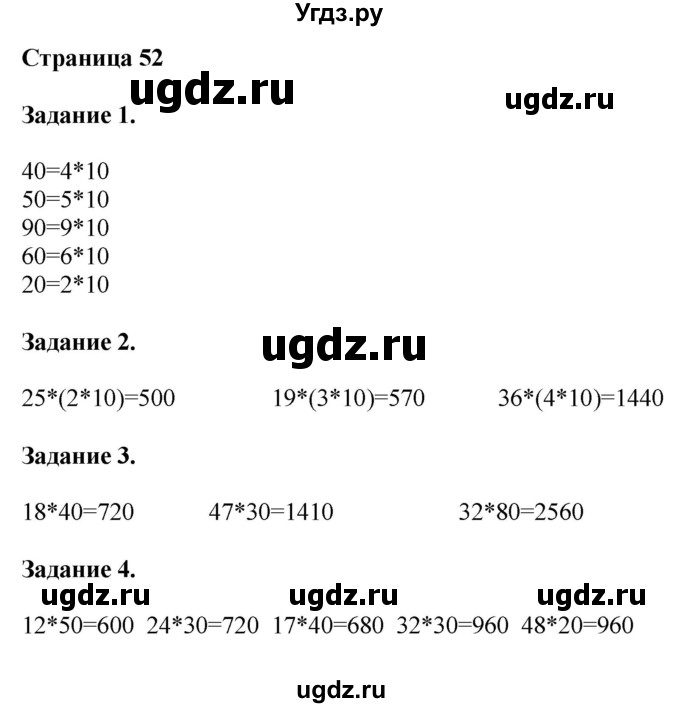 Угдз.ру

Страница 52

Задание 1.

$40=4*10$
$50=5*10$
$90=9*10$
$60=6*10$
$20=2*10$

Задание 2.

$25*(2*10)=500$ $19*(3*10)=570$ $36*(4*10)=1440$

Задание 3.

$18*40=720$ $47*30=1410$ $32*80=2560$

Задание 4.

$12*50=600$ $24*30=720$ $17*40=680$ $32*30=960$ $48*20=960$

ugdz.ru